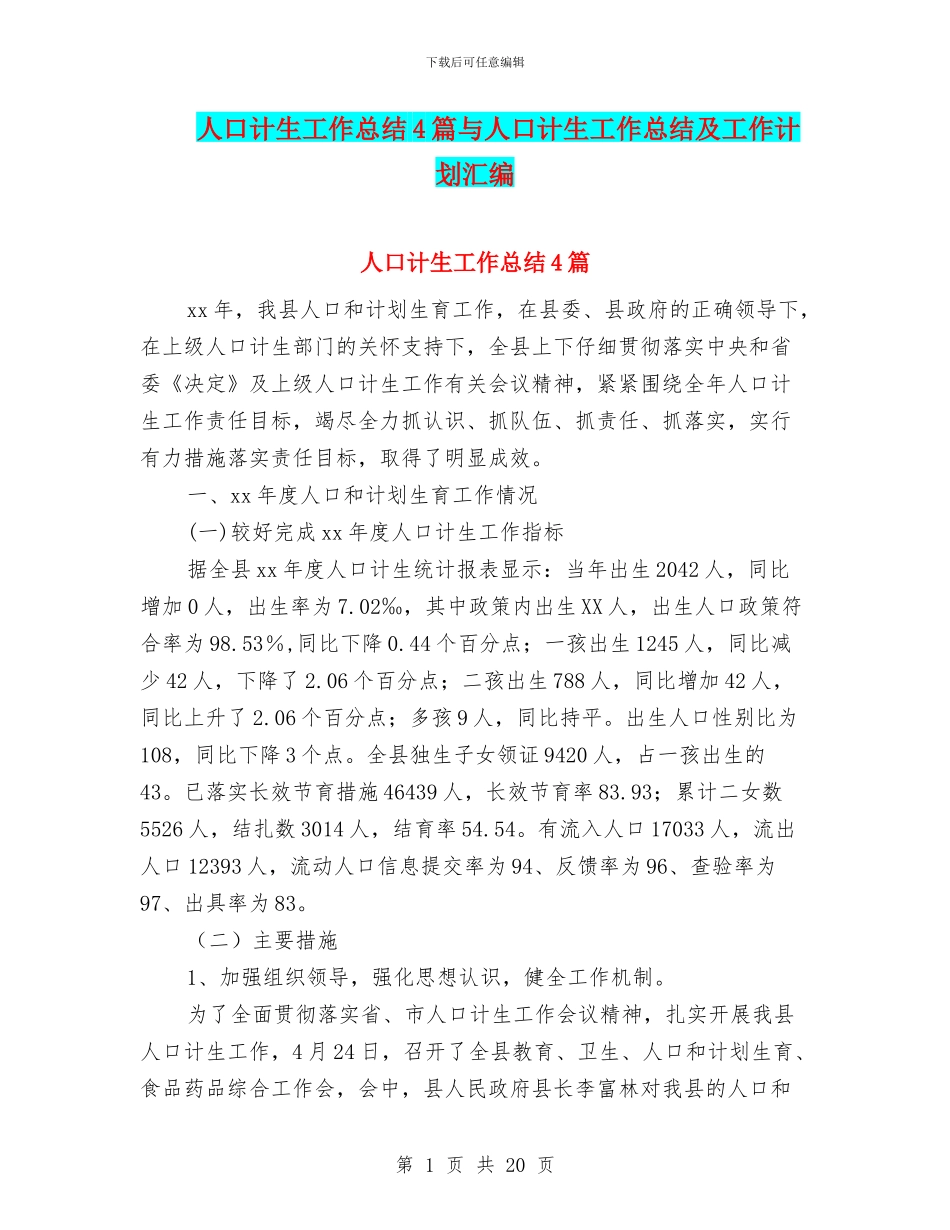 下载后可任意编辑

人口计生工作总结4篇与人口计生工作总结及工作计划汇编

人口计生工作总结4篇

xx年，我县人口和计划生育工作，在县委、县政府的正确领导下，在上级人口计生部门的关怀支持下，全县上下仔细贯彻落实中央和省委《决定》及上级人口计生工作有关会议精神，紧紧围绕全年人口计生工作责任目标，竭尽全力抓认识、抓队伍、抓责任、抓落实，实行有力措施落实责任目标，取得了明显成效。

一、xx年度人口和计划生育工作情况

(一)较好完成xx年度人口计生工作指标

据全县xx年度人口计生统计报表显示：当年出生2042人，同比增加0人，出生率为7.02‰，其中政策内出生XX人，出生人口政策符合率为98.53%,同比下降0.44个百分点；一孩出生1245人，同比减少42人，下降了2.06个百分点；二孩出生788人，同比增加42人，同比上升了2.06个百分点；多孩9人，同比持平。出生人口性别比为108，同比下降3个点。全县独生子女领证9420人，占一孩出生的43。已落实长效节育措施46439人，长效节育率83.93；累计二女数5526人，结扎数3014人，结育率54.54。有流入人口17033人，流出人口12393人，流动人口信息提交率为94、反馈率为96、查验率为97、出具率为83。

（二）主要措施

1、加强组织领导，强化思想认识，健全工作机制。

为了全面贯彻落实省、市人口计生工作会议精神，扎实开展我县人口计生工作，4月24日，召开了全县教育、卫生、人口和计划生育、食品药品综合工作会，会中，县人民政府县长李富林对我县的人口和

第 1 页 共 20 页